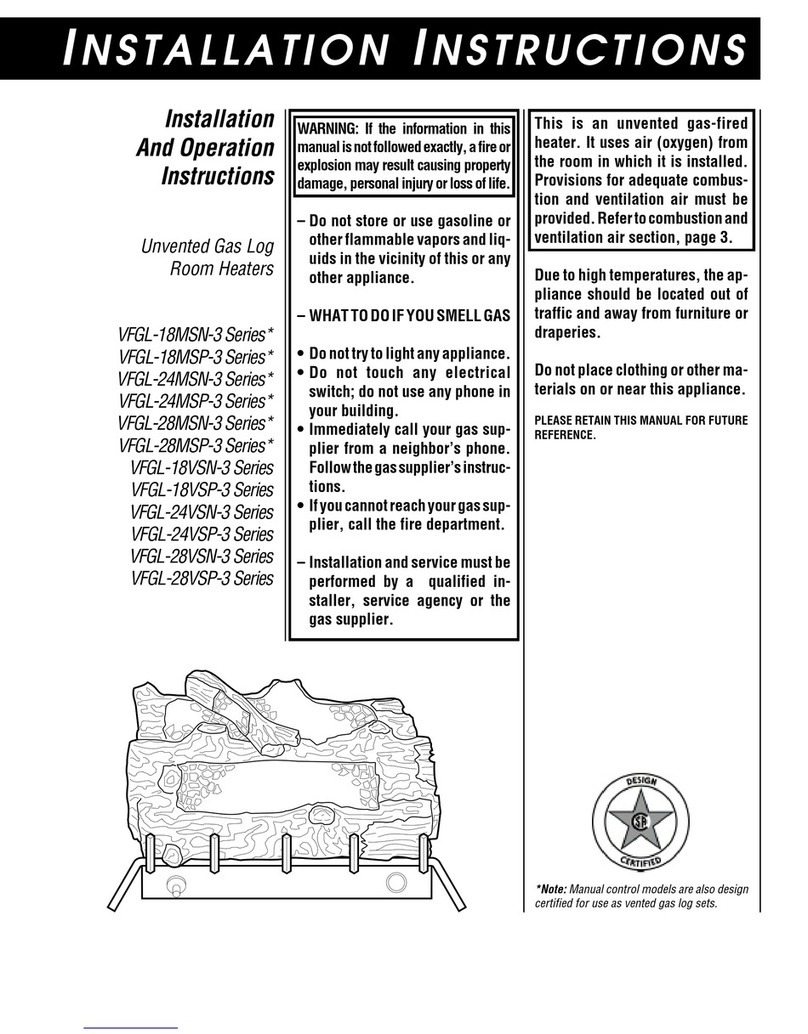 INSTALLATION INSTRUCTIONS

Installation And Operation Instructions

Unvented Gas Log Room Heaters

VFGL-18MSN-3 Series*
VFGL-18MSP-3 Series*
VFGL-24MSN-3 Series*
VFGL-24MSP-3 Series*
VFGL-28MSN-3 Series*
VFGL-28MSP-3 Series*
VFGL-18VSN-3 Series
VFGL-18VSP-3 Series
VFGL-24VSN-3 Series
VFGL-24VSP-3 Series
VFGL-28VSN-3 Series
VFGL-28VSP-3 Series

WARNING: If the information in this manual is not followed exactly, a fire or explosion may result causing property damage, personal injury or loss of life.

– Do not store or use gasoline or other flammable vapors and liquids in the vicinity of this or any other appliance.

– WHAT TO DO IF YOU SMELL GAS

• Do not try to light any appliance.
• Do not touch any electrical switch; do not use any phone in your building.
• Immediately call your gas supplier from a neighbor's phone. Follow the gas supplier's instructions.
• If you cannot reach your gas supplier, call the fire department.

– Installation and service must be performed by a qualified installer, service agency or the gas supplier.

This is an unvented gas-fired heater. It uses air (oxygen) from the room in which it is installed. Provisions for adequate combustion and ventilation air must be provided. Refer to combustion and ventilation air section, page 3.

Due to high temperatures, the appliance should be located out of traffic and away from furniture or draperies.

Do not place clothing or other materials on or near this appliance.

PLEASE RETAIN THIS MANUAL FOR FUTURE REFERENCE.

DESIGN
CERTIFIED

*Note: Manual control models are also design certified for use as vented gas log sets.